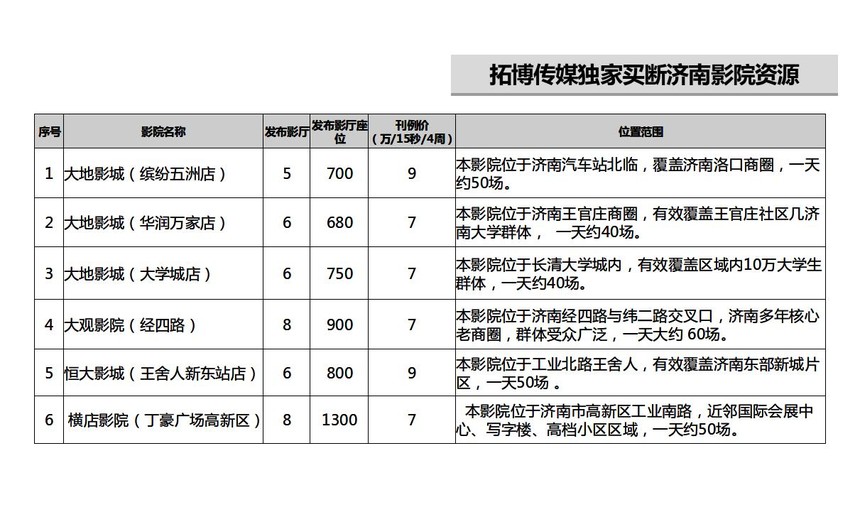 拓博传媒独家买断济南影院资源

| 序号 | 影院名称 | 发布影厅 | 发布影厅座位 | 刊例价（万/15秒/4周） | 位置范围 |
|---|---|---|---|---|---|
| 1 | 大地影城（缤纷五洲店） | 5 | 700 | 9 | 本影院位于济南汽车站北临，覆盖济南洛口商圈，一天约50场。 |
| 2 | 大地影城（华润万家店） | 6 | 680 | 7 | 本影院位于济南王官庄商圈，有效覆盖王官庄社区几济南大学群体， 一天约40场。 |
| 3 | 大地影城（大学城店） | 6 | 750 | 7 | 本影院位于长清大学城内，有效覆盖区域内10万大学生群体，一天约40场。 |
| 4 | 大观影院（经四路） | 8 | 900 | 7 | 本影院位于济南经四路与纬二路交叉口，济南多年核心老商圈，群体受众广泛，一天大约 60场。 |
| 5 | 恒大影城（王舍人新东站店） | 6 | 800 | 9 | 本影院位于工业北路王舍人，有效覆盖济南东部新城片区，一天50场 。 |
| 6 | 横店影院（丁豪广场高新区） | 8 | 1300 | 7 | 本影院位于济南市高新区工业南路，近邻国际会展中心、写字楼、高档小区区域，一天约50场。 |